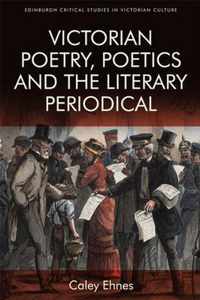 EDINBURGH CRITICAL STUDIES IN VICTORIAN CULTURE

VICTORIAN POETRY, POETICS AND THE LITERARY PERIODICAL

Caley Ehnes